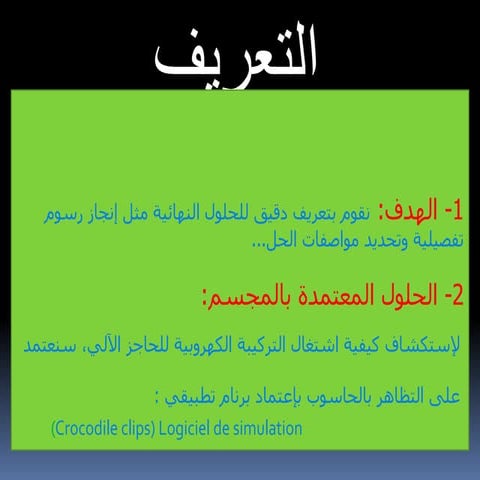 التعريف

1- الهدف: نقوم بتعريف دقيق للحلول النهائية مثل إنجاز رسوم تفصيلية وتحديد مواصفات الحل...

2- الحلول المعتمدة بالمجسم:

لإستكشاف كيفية اشتغال التركيبة الكهروبية للحاجز الآلي، سنعتمد

على التظاهر بالحاسوب بإعتماد برنام تطبيقي :

(Crocodile clips) Logiciel de simulation